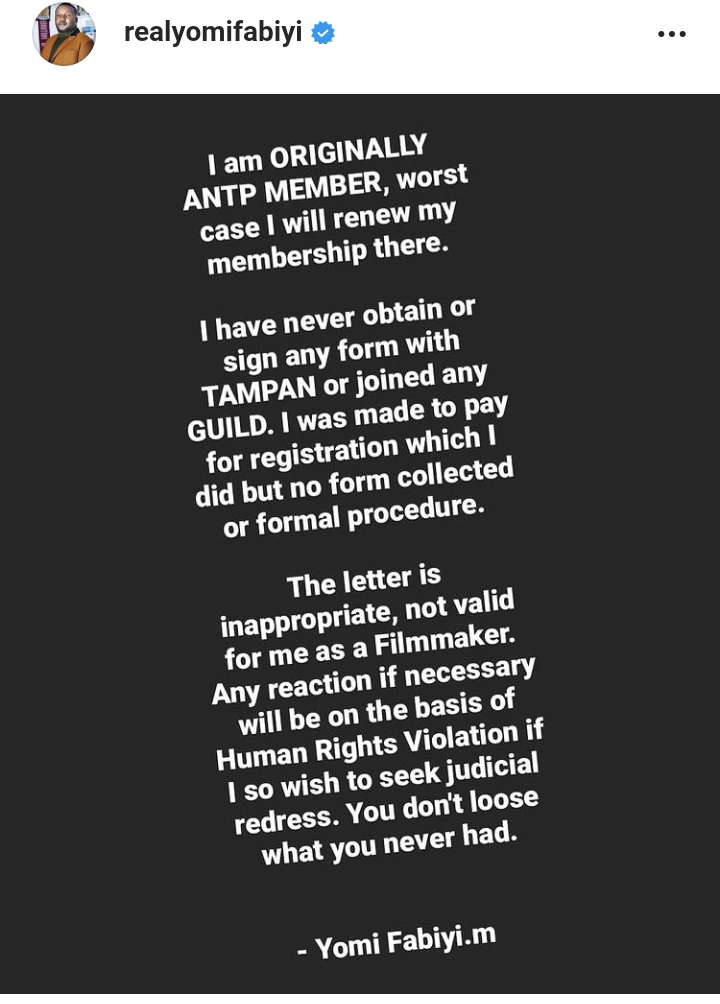 realyomifabiyi

I am ORIGINALLY ANTP MEMBER, worst case I will renew my membership there.

I have never obtain or sign any form with TAMPAN or joined any GUILD. I was made to pay for registration which I did but no form collected or formal procedure.

The letter is inappropriate, not valid for me as a Filmmaker. Any reaction if necessary will be on the basis of Human Rights Violation if I so wish to seek judicial redress. You don't loose what you never had.

- Yomi Fabiyi.m